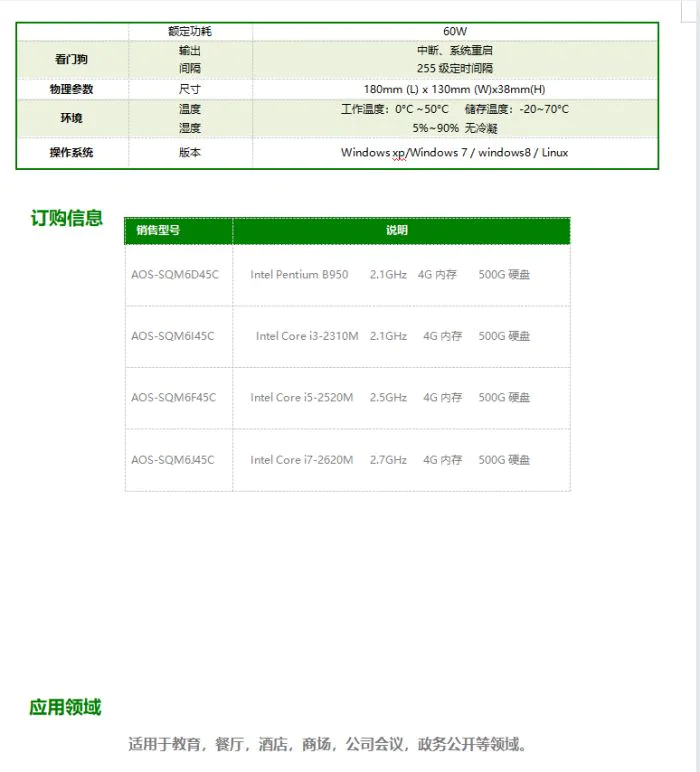 | | 额定功耗 | 60W |
|---|---|---|
| 看门狗 | 输出 | 中断、系统重启 |
| | 间隔 | 255 级定时间隔 |
| 物理参数 | 尺寸 | 180mm (L) x 130mm (W)x38mm(H) |
| 环境 | 温度 | 工作温度：0°C ~50°C　储存温度：-20~70°C |
| | 湿度 | 5%~90% 无冷凝 |
| 操作系统 | 版本 | Windows xp/Windows 7 / windows8 / Linux |

订购信息

| 销售型号 | 说明 |
|---|---|
| AOS-SQM6D45C | Intel Pentium B950　2.1GHz　4G 内存　500G 硬盘 |
| AOS-SQM6I45C | Intel Core i3-2310M　2.1GHz　4G 内存　500G 硬盘 |
| AOS-SQM6F45C | Intel Core i5-2520M　2.5GHz　4G 内存　500G 硬盘 |
| AOS-SQM6J45C | Intel Core i7-2620M　2.7GHz　4G 内存　500G 硬盘 |

应用领域

适用于教育，餐厅，酒店，商场，公司会议，政务公开等领域。